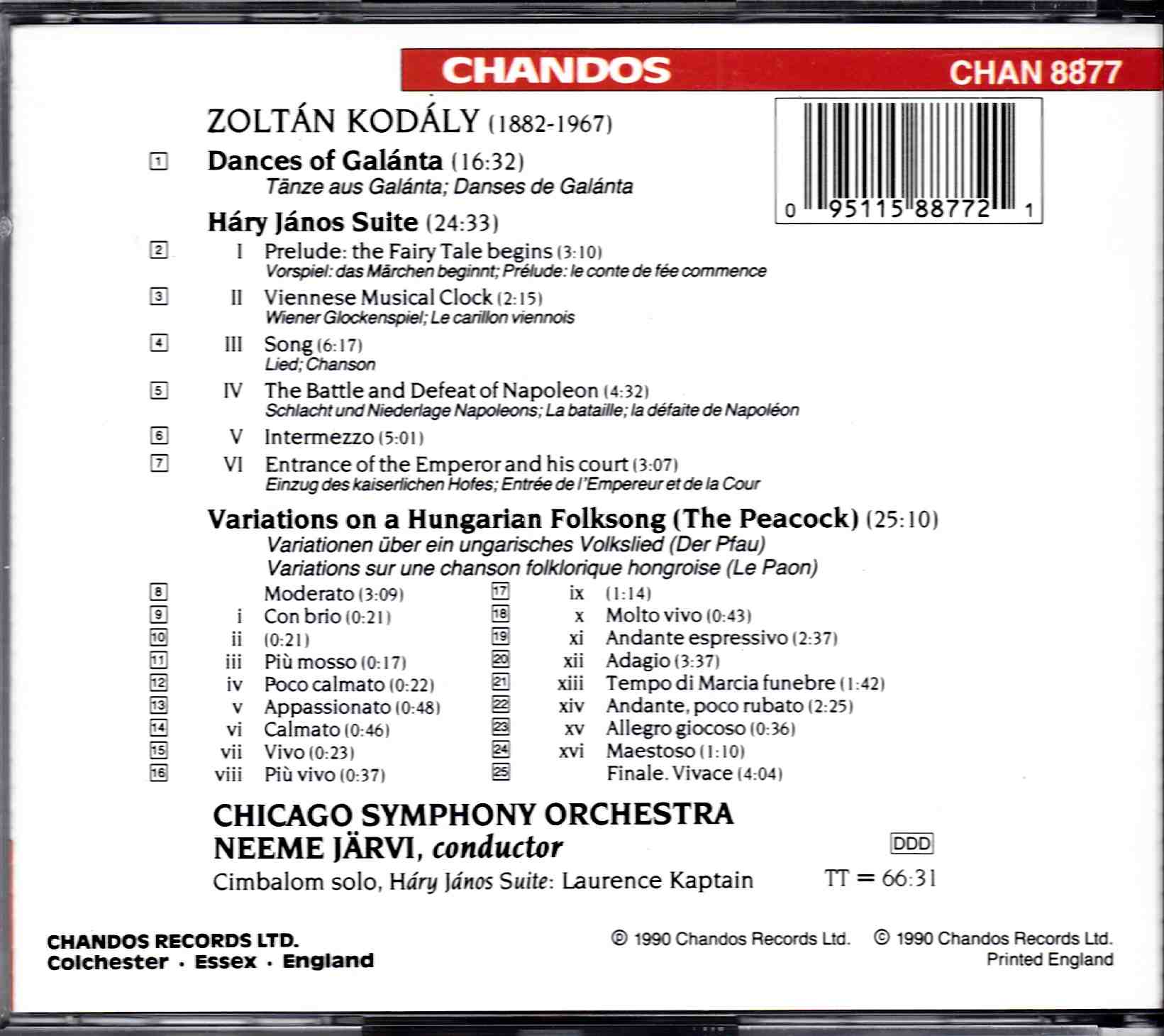 CHANDOS CHAN 8877

ZOLTÁN KODÁLY (1882-1967)

0 95115 88772 1

1 Dances of Galánta (16:32)
Tänze aus Galánta; Danses de Galánta

Háry János Suite (24:33)

2 I Prelude: the Fairy Tale begins (3:10)
Vorspiel: das Märchen beginnt; Prélude: le conte de fée commence

3 II Viennese Musical Clock (2:15)
Wiener Glockenspiel; Le carillon viennois

4 III Song (6:17)
Lied; Chanson

5 IV The Battle and Defeat of Napoleon (4:32)
Schlacht und Niederlage Napoleons; La bataille; la défaite de Napoléon

6 V Intermezzo (5:01)

7 VI Entrance of the Emperor and his court (3:07)
Einzug des kaiserlichen Hofes; Entrée de l'Empereur et de la Cour

Variations on a Hungarian Folksong (The Peacock) (25:10)
Variationen über ein ungarisches Volkslied (Der Pfau)
Variations sur une chanson folklorique hongroise (Le Paon)

8 Moderato (3:09)
9 i Con brio (0:21)
10 ii (0:21)
11 iii Più mosso (0:17)
12 iv Poco calmato (0:22)
13 v Appassionato (0:48)
14 vi Calmato (0:46)
15 vii Vivo (0:23)
16 viii Più vivo (0:37)

17 ix (1:14)
18 x Molto vivo (0:43)
19 xi Andante espressivo (2:37)
20 xii Adagio (3:37)
21 xiii Tempo di Marcia funebre (1:42)
22 xiv Andante, poco rubato (2:25)
23 xv Allegro giocoso (0:36)
24 xvi Maestoso (1:10)
25 Finale. Vivace (4:04)

CHICAGO SYMPHONY ORCHESTRA
NEEME JÄRVI, conductor

DDD

Cimbalom solo, Háry János Suite: Laurence Kaptain

TT = 66:31

CHANDOS RECORDS LTD.
Colchester · Essex · England

℗ 1990 Chandos Records Ltd. © 1990 Chandos Records Ltd.
Printed England